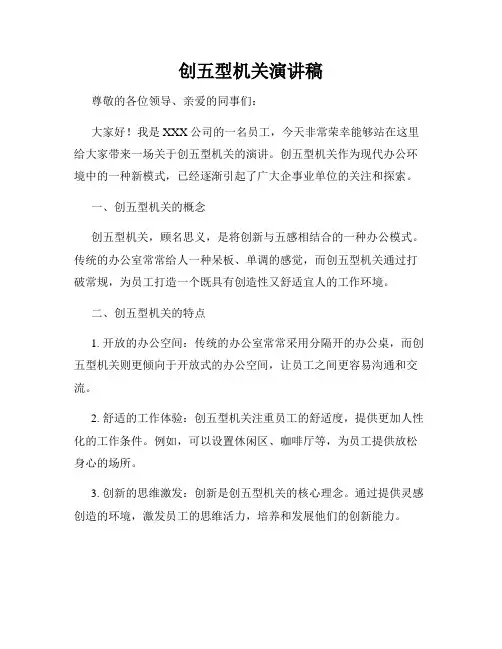 创五型机关演讲稿

尊敬的各位领导、亲爱的同事们：

大家好！我是XXX公司的一名员工，今天非常荣幸能够站在这里给大家带来一场关于创五型机关的演讲。创五型机关作为现代办公环境中的一种新模式，已经逐渐引起了广大企事业单位的关注和探索。

一、创五型机关的概念

创五型机关，顾名思义，是将创新与五感相结合的一种办公模式。传统的办公室常常给人一种呆板、单调的感觉，而创五型机关通过打破常规，为员工打造一个既具有创造性又舒适宜人的工作环境。

二、创五型机关的特点

1. 开放的办公空间：传统的办公室常常采用分隔开的办公桌，而创五型机关则更倾向于开放式的办公空间，让员工之间更容易沟通和交流。

2. 舒适的工作体验：创五型机关注重员工的舒适度，提供更加人性化的工作条件。例如，可以设置休闲区、咖啡厅等，为员工提供放松身心的场所。

3. 创新的思维激发：创新是创五型机关的核心理念。通过提供灵感创造的环境，激发员工的思维活力，培养和发展他们的创新能力。